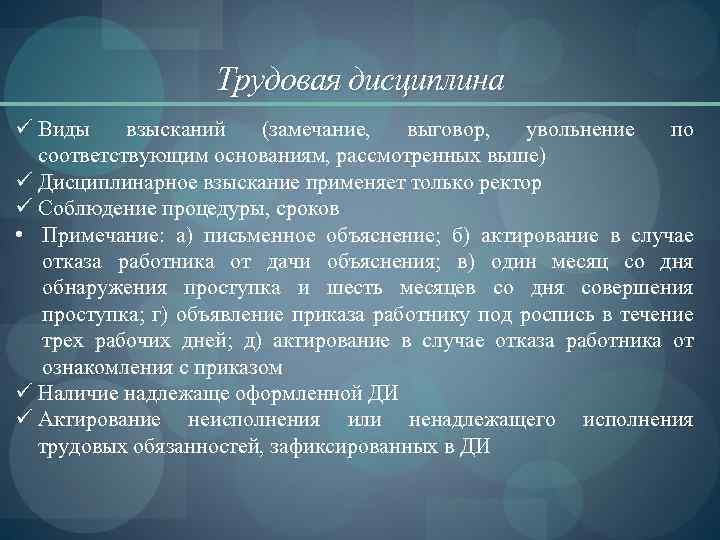 Трудовая дисциплина

✓ Виды взысканий (замечание, выговор, увольнение по соответствующим основаниям, рассмотренных выше)
✓ Дисциплинарное взыскание применяет только ректор
✓ Соблюдение процедуры, сроков
• Примечание: а) письменное объяснение; б) актирование в случае отказа работника от дачи объяснения; в) один месяц со дня обнаружения проступка и шесть месяцев со дня совершения проступка; г) объявление приказа работнику под роспись в течение трех рабочих дней; д) актирование в случае отказа работника от ознакомления с приказом
✓ Наличие надлежаще оформленной ДИ
✓ Актирование неисполнения или ненадлежащего исполнения трудовых обязанностей, зафиксированных в ДИ